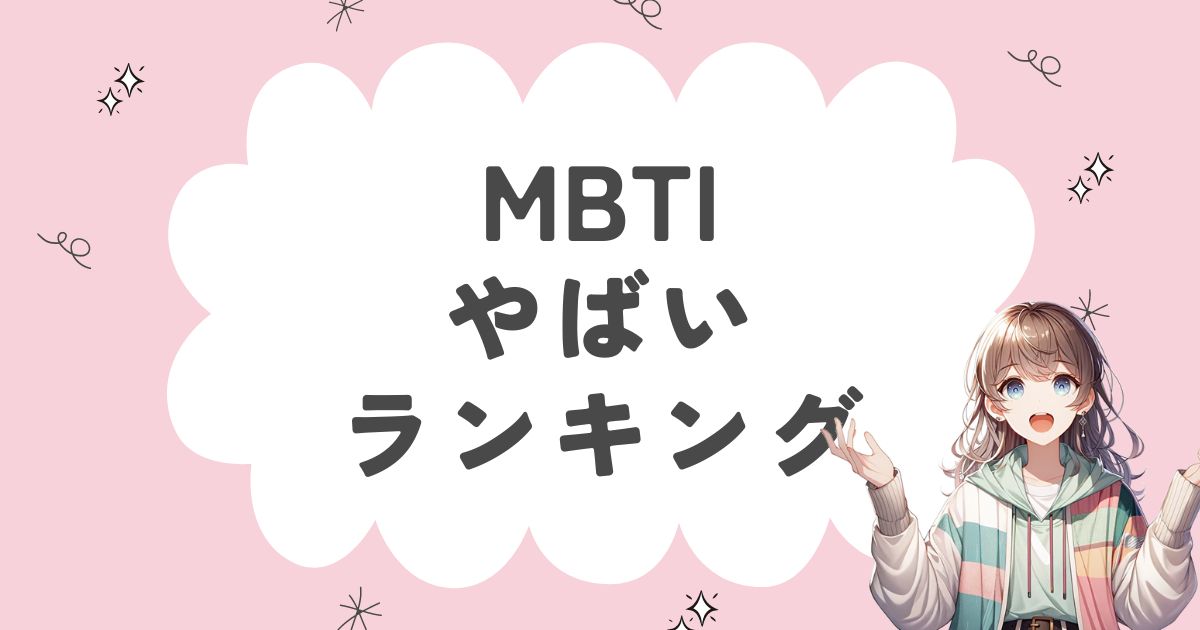 MBTI
やばい
ランキング